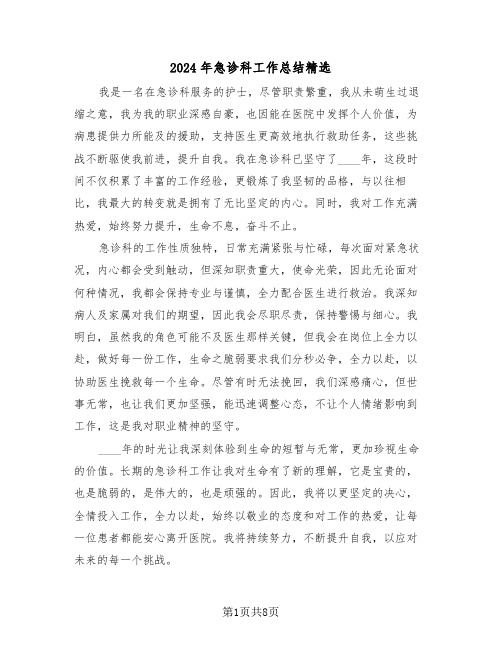 2024 年急诊科工作总结精选

我是一名在急诊科服务的护士，尽管职责繁重，我从未萌生过退缩之意，我为我的职业深感自豪，也因能在医院中发挥个人价值，为病患提供力所能及的援助，支持医生更高效地执行救助任务，这些挑战不断驱使我前进，提升自我。我在急诊科已坚守了____年，这段时间不仅积累了丰富的工作经验，更锻炼了我坚韧的品格，与以往相比，我最大的转变就是拥有了无比坚定的内心。同时，我对工作充满热爱，始终努力提升，生命不息，奋斗不止。

急诊科的工作性质独特，日常充满紧张与忙碌，每次面对紧急状况，内心都会受到触动，但深知职责重大，使命光荣，因此无论面对何种情况，我都会保持专业与谨慎，全力配合医生进行救治。我深知病人及家属对我们的期望，因此我会尽职尽责，保持警惕与细心。我明白，虽然我的角色可能不及医生那样关键，但我会在岗位上全力以赴，做好每一份工作，生命之脆弱要求我们分秒必争，全力以赴，以协助医生挽救每一个生命。尽管有时无法挽回，我们深感痛心，但世事无常，也让我们更加坚强，能迅速调整心态，不让个人情绪影响到工作，这是我对职业精神的坚守。

____年的时光让我深刻体验到生命的短暂与无常，更加珍视生命的价值。长期的急诊科工作让我对生命有了新的理解，它是宝贵的，也是脆弱的，是伟大的，也是顽强的。因此，我将以更坚定的决心，全情投入工作，全力以赴，始终以敬业的态度和对工作的热爱，让每一位患者都能安心离开医院。我将持续努力，不断提升自我，以应对未来的每一个挑战。

第1页共8页